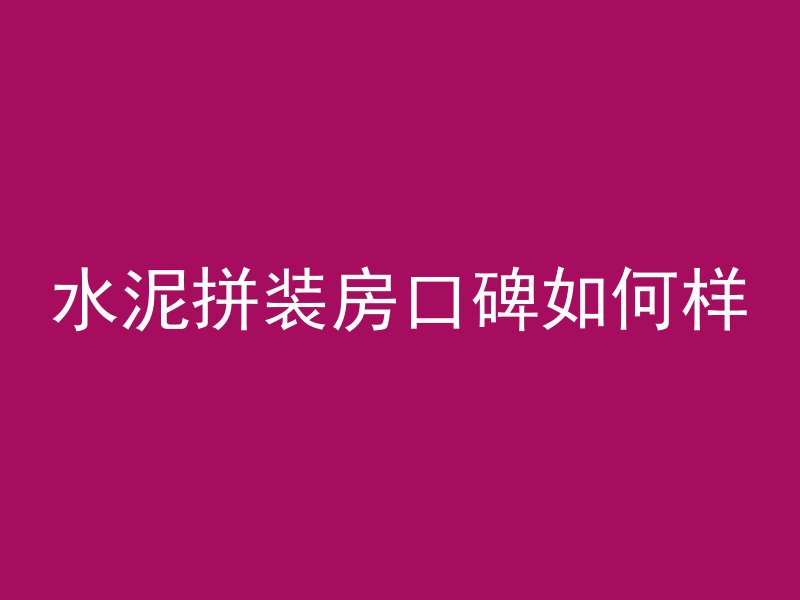 水泥拼装房口碑如何样